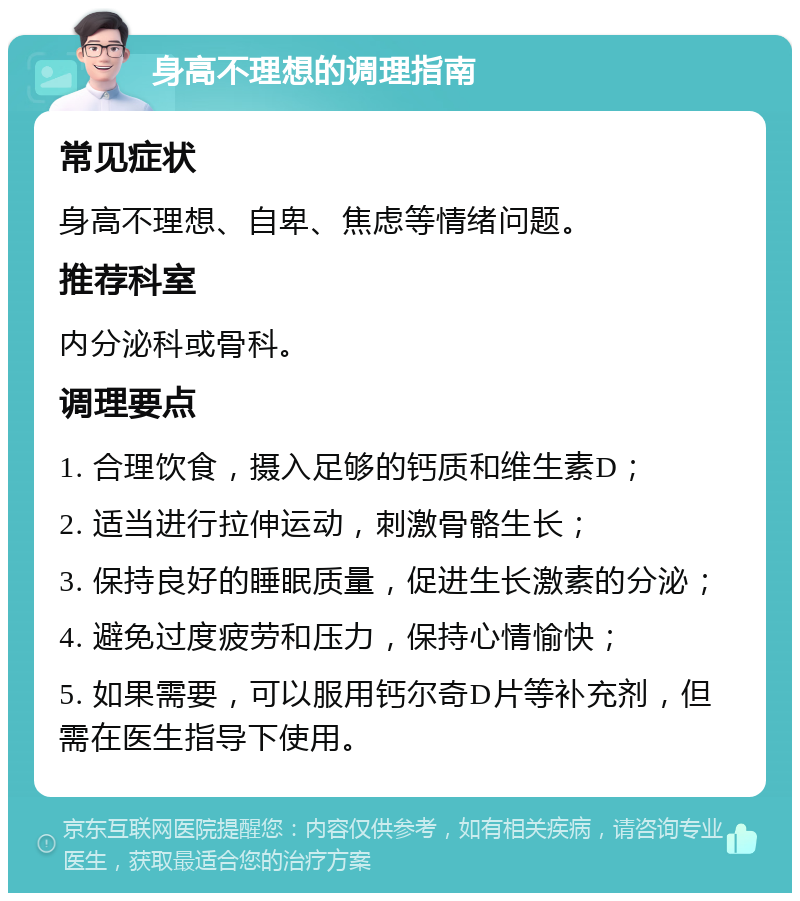 身高不理想的调理指南

常见症状

身高不理想、自卑、焦虑等情绪问题。

推荐科室

内分泌科或骨科。

调理要点

1. 合理饮食，摄入足够的钙质和维生素D；

2. 适当进行拉伸运动，刺激骨骼生长；

3. 保持良好的睡眠质量，促进生长激素的分泌；

4. 避免过度疲劳和压力，保持心情愉快；

5. 如果需要，可以服用钙尔奇D片等补充剂，但需在医生指导下使用。

京东互联网医院提醒您：内容仅供参考，如有相关疾病，请咨询专业医生，获取最适合您的治疗方案